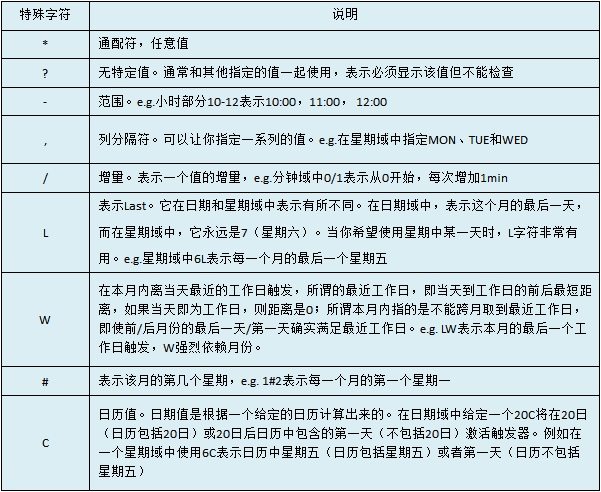 | 特殊字符 | 说明 |
|---|---|
| * | 通配符，任意值 |
| ? | 无特定值。通常和其他指定的值一起使用，表示必须显示该值但不能检查 |
| - | 范围。e.g.小时部分10-12表示10:00，11:00， 12:00 |
| , | 列分隔符。可以让你指定一系列的值。e.g.在星期域中指定MON、TUE和WED |
| / | 增量。表示一个值的增量，e.g.分钟域中0/1表示从0开始，每次增加1min |
| L | 表示Last。它在日期和星期域中表示有所不同。在日期域中，表示这个月的最后一天，而在星期域中，它永远是7（星期六）。当你希望使用星期中某一天时，L字符非常有用。e.g.星期域中6L表示每一个月的最后一个星期五 |
| W | 在本月内离当天最近的工作日触发，所谓的最近工作日，即当天到工作日的前后最短距离，如果当天即为工作日，则距离是0；所谓本月内指的是不能跨月取到最近工作日，即使前/后月份的最后一天/第一天确实满足最近工作日。e.g. LW表示本月的最后一个工作日触发，W强烈依赖月份。 |
| # | 表示该月的第几个星期，e.g. 1#2表示每一个月的第一个星期一 |
| C | 日历值。日期值是根据一个给定的日历计算出来的。在日期域中给定一个20C将在20日（日历包括20日）或20日后日历中包含的第一天（不包括20日）激活触发器。例如在一个星期域中使用6C表示日历中星期五（日历包括星期五）或者第一天（日历不包括星期五） |